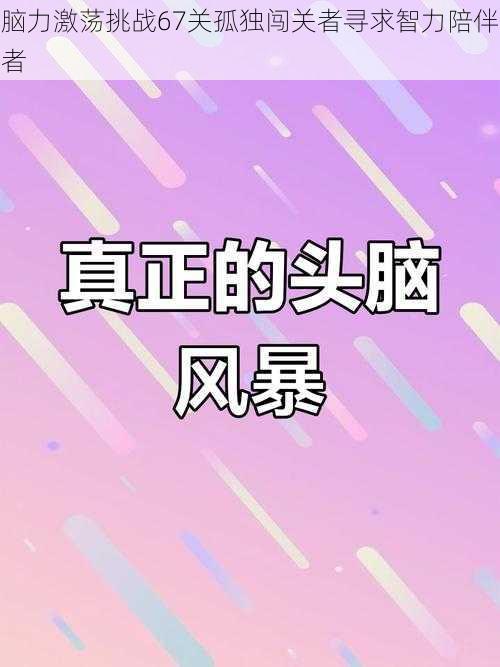 脑力激荡挑战67关孤独闯关者寻求智力陪伴者

真正的头脑风暴